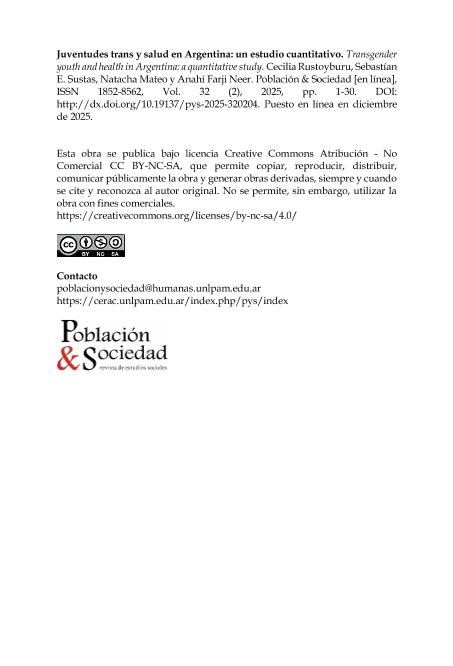 **Juventudes trans y salud en Argentina: un estudio cuantitativo.** *Transgender youth and health in Argentina: a quantitative study.* Cecilia Rustoyburu, Sebastían E. Sustas, Natacha Mateo y Anahí Farji Neer. Población & Sociedad [en línea], ISSN 1852-8562, Vol. 32 (2), 2025, pp. 1-30. DOI: http://dx.doi.org/10.19137/pys-2025-320204. Puesto en línea en diciembre de 2025.

Esta obra se publica bajo licencia Creative Commons Atribución - No Comercial CC BY-NC-SA, que permite copiar, reproducir, distribuir, comunicar públicamente la obra y generar obras derivadas, siempre y cuando se cite y reconozca al autor original. No se permite, sin embargo, utilizar la obra con fines comerciales.
https://creativecommons.org/licenses/by-nc-sa/4.0/

cc BY NC SA

**Contacto**
poblacionysociedad@humanas.unlpam.edu.ar
https://cerac.unlpam.edu.ar/index.php/pys/index

Población & Sociedad
revista de estudios sociales